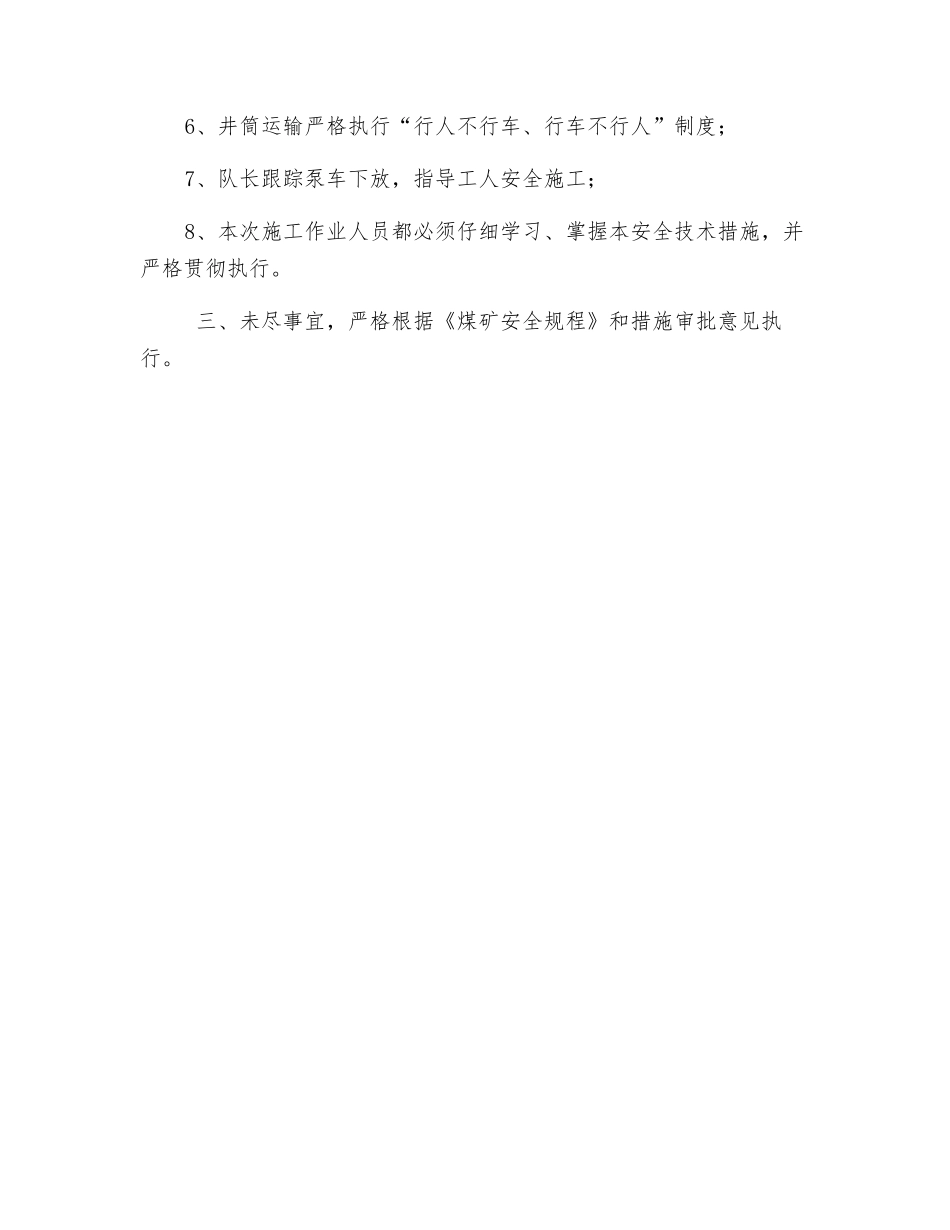 6、井筒运输严格执行“行人不行车、行车不行人”制度；

7、队长跟踪泵车下放，指导工人安全施工；

8、本次施工作业人员都必须仔细学习、掌握本安全技术措施，并严格贯彻执行。

三、未尽事宜，严格根据《煤矿安全规程》和措施审批意见执行。